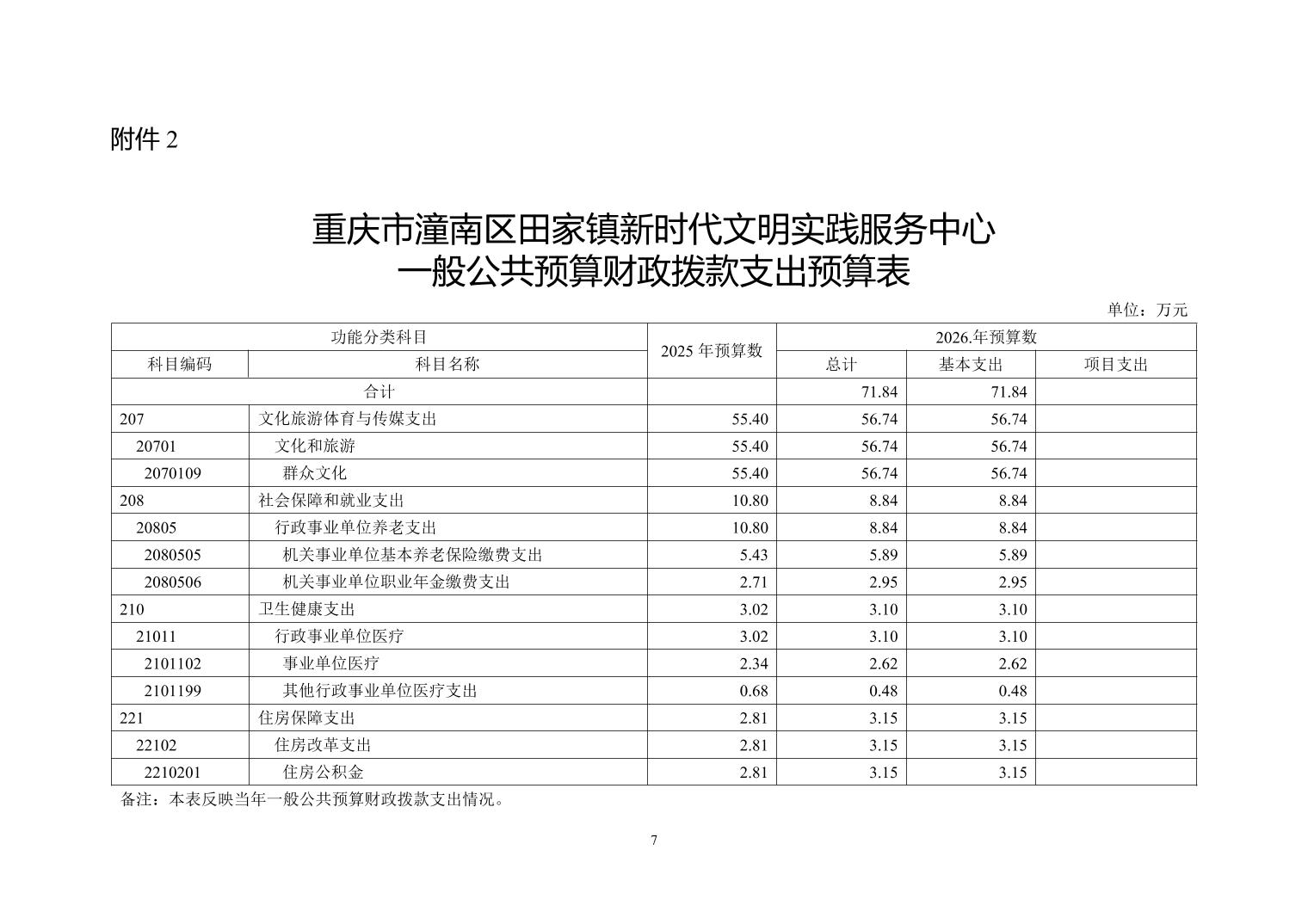 附件 2

重庆市潼南区田家镇新时代文明实践服务中心
一般公共预算财政拨款支出预算表

单位：万元

| 功能分类科目 | | 2025 年预算数 | 2026.年预算数 | | |
|---|---|---|---|---|---|
| 科目编码 | 科目名称 | | 总计 | 基本支出 | 项目支出 |
| 合计 | | | 71.84 | 71.84 | |
| 207 | 文化旅游体育与传媒支出 | 55.40 | 56.74 | 56.74 | |
| 20701 | 文化和旅游 | 55.40 | 56.74 | 56.74 | |
| 2070109 | 群众文化 | 55.40 | 56.74 | 56.74 | |
| 208 | 社会保障和就业支出 | 10.80 | 8.84 | 8.84 | |
| 20805 | 行政事业单位养老支出 | 10.80 | 8.84 | 8.84 | |
| 2080505 | 机关事业单位基本养老保险缴费支出 | 5.43 | 5.89 | 5.89 | |
| 2080506 | 机关事业单位职业年金缴费支出 | 2.71 | 2.95 | 2.95 | |
| 210 | 卫生健康支出 | 3.02 | 3.10 | 3.10 | |
| 21011 | 行政事业单位医疗 | 3.02 | 3.10 | 3.10 | |
| 2101102 | 事业单位医疗 | 2.34 | 2.62 | 2.62 | |
| 2101199 | 其他行政事业单位医疗支出 | 0.68 | 0.48 | 0.48 | |
| 221 | 住房保障支出 | 2.81 | 3.15 | 3.15 | |
| 22102 | 住房改革支出 | 2.81 | 3.15 | 3.15 | |
| 2210201 | 住房公积金 | 2.81 | 3.15 | 3.15 | |

备注：本表反映当年一般公共预算财政拨款支出情况。

7